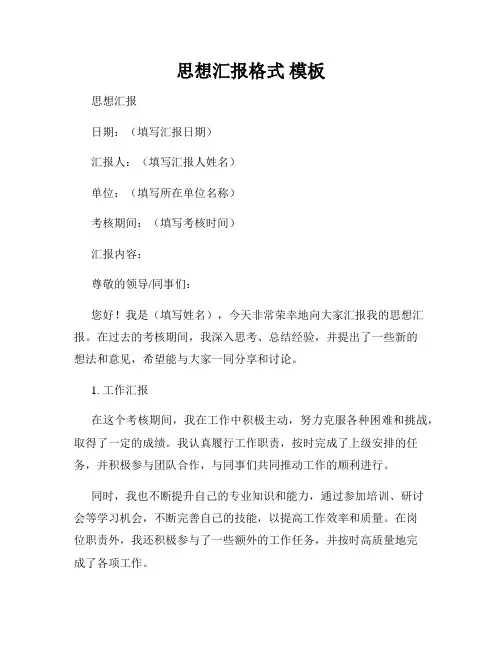 思想汇报格式 模板

思想汇报

日期：（填写汇报日期）

汇报人：（填写汇报人姓名）

单位：（填写所在单位名称）

考核期间：（填写考核时间）

汇报内容：

尊敬的领导/同事们：

您好！我是（填写姓名），今天非常荣幸地向大家汇报我的思想汇报。在过去的考核期间，我深入思考、总结经验，并提出了一些新的想法和意见，希望能与大家一同分享和讨论。

1. 工作汇报

在这个考核期间，我在工作中积极主动，努力克服各种困难和挑战，取得了一定的成绩。我认真履行工作职责，按时完成了上级安排的任务，并积极参与团队合作，与同事们共同推动工作的顺利进行。

同时，我也不断提升自己的专业知识和能力，通过参加培训、研讨会等学习机会，不断完善自己的技能，以提高工作效率和质量。在岗位职责外，我还积极参与了一些额外的工作任务，并按时高质量地完成了各项工作。